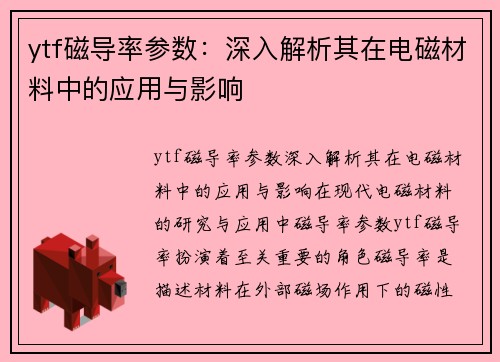 ytf磁导率参数：深入解析其在电磁材料中的应用与影响

ytf磁导率参数深入解析其在电磁材料中的应用与影响在现代电磁材料的研究与应用中磁导率参数ytf磁导率扮演着至关重要的角色磁导率是描述材料在外部磁场作用下的磁性